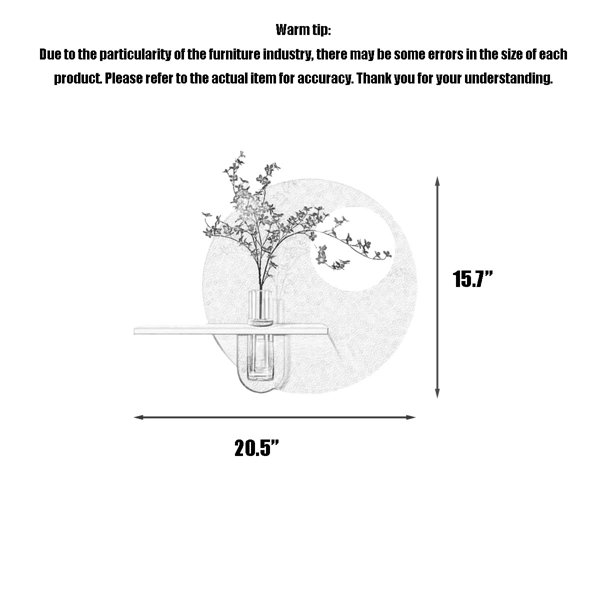 Warm tip:

Due to the particularity of the furniture industry, there may be some errors in the size of each product. Please refer to the actual item for accuracy. Thank you for your understanding.

15.7”

20.5”